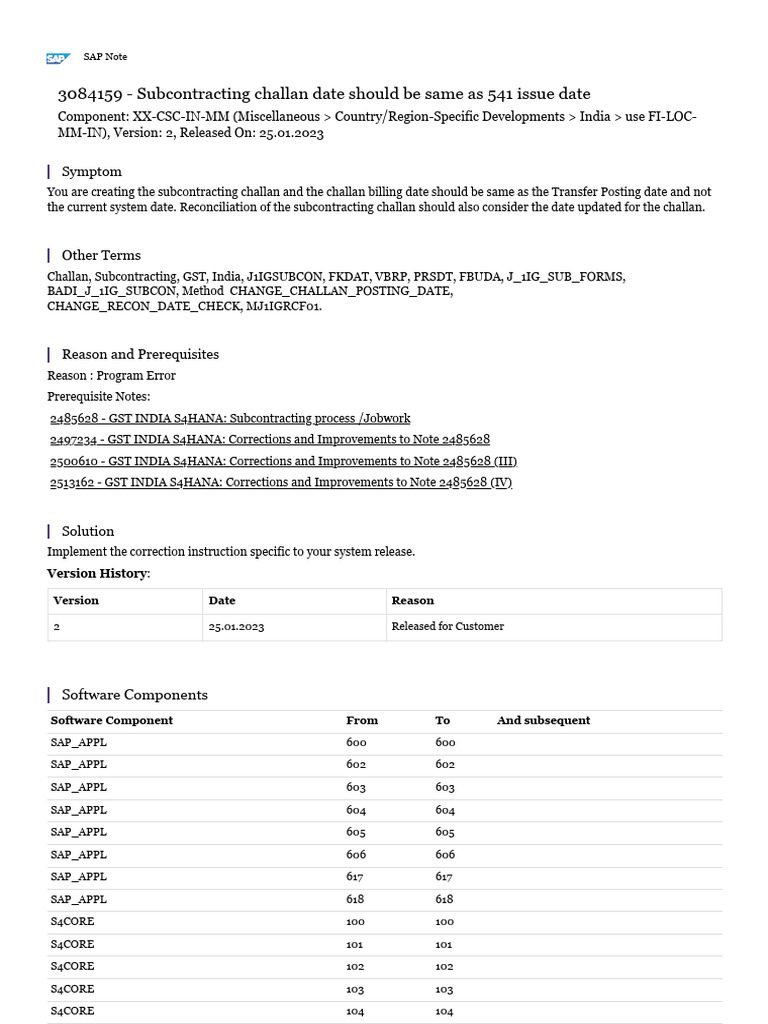 SAP SAP Note

3084159 - Subcontracting challan date should be same as 541 issue date

Component: XX-CSC-IN-MM (Miscellaneous > Country/Region-Specific Developments > India > use FI-LOC-MM-IN), Version: 2, Released On: 25.01.2023

Symptom

You are creating the subcontracting challan and the challan billing date should be same as the Transfer Posting date and not the current system date. Reconciliation of the subcontracting challan should also consider the date updated for the challan.

Other Terms

Challan, Subcontracting, GST, India, J1IGSUBCON, FKDAT, VBRP, PRSDT, FBUDA, J_1IG_SUB_FORMS, BADI_J_1IG_SUBCON, Method CHANGE_CHALLAN_POSTING_DATE, CHANGE_RECON_DATE_CHECK, MJ1IGRCF01.

Reason and Prerequisites

Reason : Program Error

Prerequisite Notes:

2485628 - GST INDIA S4HANA: Subcontracting process /Jobwork

2497234 - GST INDIA S4HANA: Corrections and Improvements to Note 2485628

2500610 - GST INDIA S4HANA: Corrections and Improvements to Note 2485628 (III)

2513162 - GST INDIA S4HANA: Corrections and Improvements to Note 2485628 (IV)

Solution

Implement the correction instruction specific to your system release.

Version History:

| Version | Date | Reason |
|---|---|---|
| 2 | 25.01.2023 | Released for Customer |

Software Components

| Software Component | From | To | And subsequent |
|---|---|---|---|
| SAP_APPL | 600 | 600 | |
| SAP_APPL | 602 | 602 | |
| SAP_APPL | 603 | 603 | |
| SAP_APPL | 604 | 604 | |
| SAP_APPL | 605 | 605 | |
| SAP_APPL | 606 | 606 | |
| SAP_APPL | 617 | 617 | |
| SAP_APPL | 618 | 618 | |
| S4CORE | 100 | 100 | |
| S4CORE | 101 | 101 | |
| S4CORE | 102 | 102 | |
| S4CORE | 103 | 103 | |
| S4CORE | 104 | 104 | |